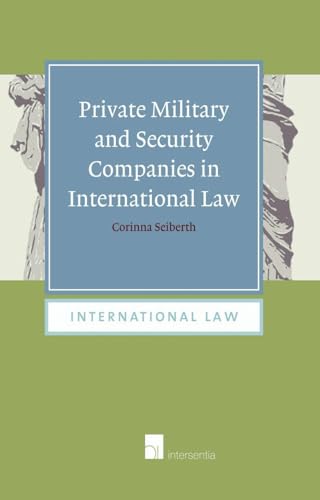 Private Military and Security Companies in International Law

Corinna Seiberth

INTERNATIONAL LAW

intersentia